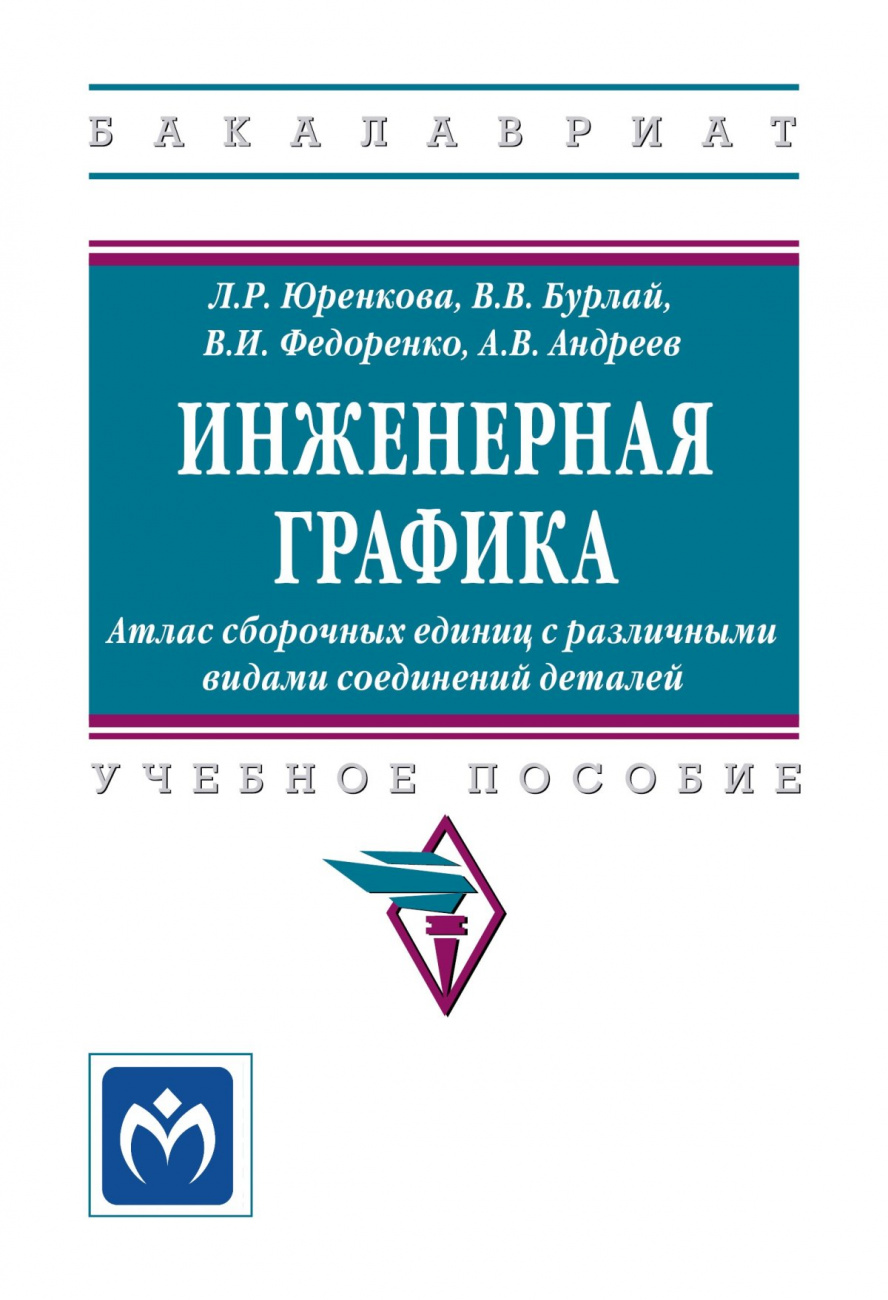 БАКАЛАВРИАТ

Л.Р. Юренкова, В.В. Бурлай,
В.И. Федоренко, А.В. Андреев

ИНЖЕНЕРНАЯ ГРАФИКА

Атлас сборочных единиц с различными видами соединений деталей

УЧЕБНОЕ ПОСОБИЕ